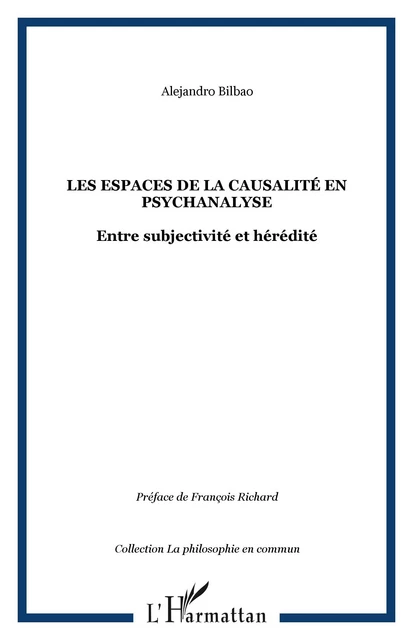 Alejandro Bilbao

LES ESPACES DE LA CAUSALITÉ EN PSYCHANALYSE

Entre subjectivité et hérédité

Préface de François Richard

Collection La philosophie en commun

L'Harmattan